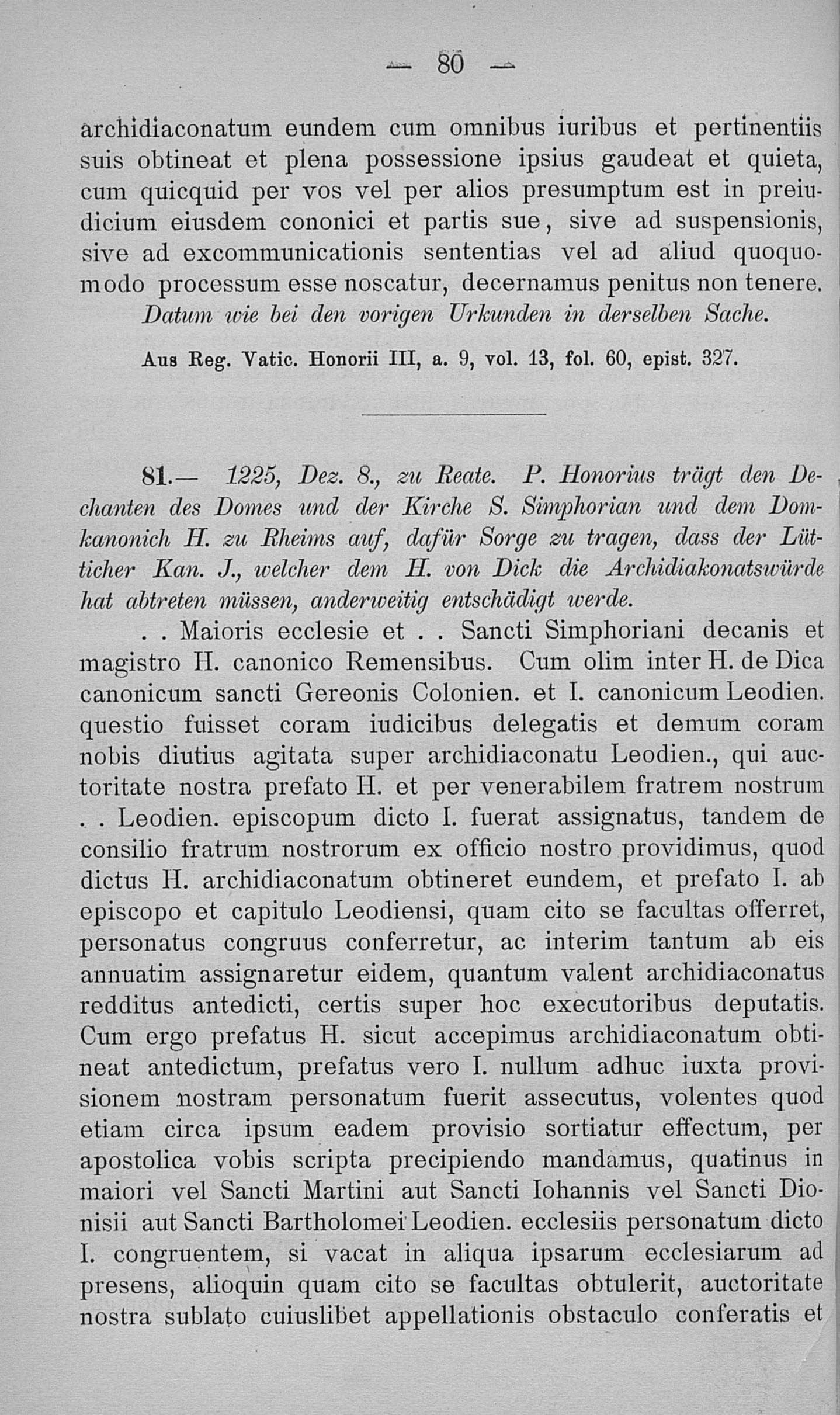 — 80 —

archidiaconatum eundem cum omnibus iuribus et pertinentiis suis obtineat et plena possessione ipsius gaudeat et quieta, cum quicquid per vos vel per alios presumptum est in preiudicium eiusdem cononici et partis sue, sive ad suspensionis, sive ad excommunicationis sententias vel ad aliud quoquomodo processum esse noscatur, decernamus penitus non tenere. Datum wie bei den vorigen Urkunden in derselben Sache.

Aus Reg. Vatic. Honorii III, a. 9, vol. 13, fol. 60, epist. 327.

81.— 1225, Dez. 8., zu Reate. P. Honorius trägt den Dechanten des Domes und der Kirche S. Simphorian und dem Domkanonich H. zu Rheims auf, dafür Sorge zu tragen, dass der Lütticher Kan. J., welcher dem H. von Dick die Archidiakonatswürde hat abtreten müssen, anderweitig entschädigt werde.

. . Maioris ecclesie et . . Sancti Simphoriani decanis et magistro H. canonico Remensibus. Cum olim inter H. de Dica canonicum sancti Gereonis Colonien. et I. canonicum Leodien. questio fuisset coram iudicibus delegatis et demum coram nobis diutius agitata super archidiaconatu Leodien., qui auctoritate nostra prefato H. et per venerabilem fratrem nostrum . . Leodien. episcopum dicto I. fuerat assignatus, tandem de consilio fratrum nostrorum ex officio nostro providimus, quod dictus H. archidiaconatum obtineret eundem, et prefato I. ab episcopo et capitulo Leodiensi, quam cito se facultas offerret, personatus congruus conferretur, ac interim tantum ab eis annuatim assignaretur eidem, quantum valent archidiaconatus redditus antedicti, certis super hoc executoribus deputatis. Cum ergo prefatus H. sicut accepimus archidiaconatum obtineat antedictum, prefatus vero I. nullum adhuc iuxta provisionem nostram personatum fuerit assecutus, volentes quod etiam circa ipsum eadem provisio sortiatur effectum, per apostolica vobis scripta precipiendo mandamus, quatinus in maiori vel Sancti Martini aut Sancti Iohannis vel Sancti Dionisii aut Sancti Bartholomei Leodien. ecclesiis personatum dicto I. congruentem, si vacat in aliqua ipsarum ecclesiarum ad presens, alioquin quam cito se facultas obtulerit, auctoritate nostra sublato cuiuslibet appellationis obstaculo conferatis et